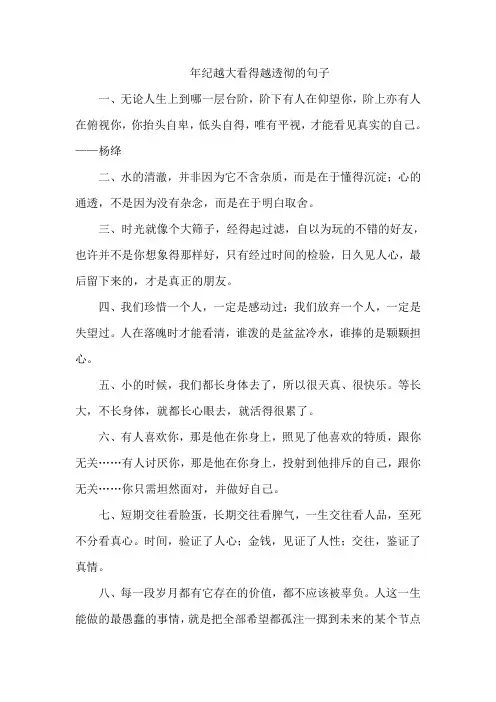 年纪越大看得越透彻的句子

一、无论人生上到哪一层台阶，阶下有人在仰望你，阶上亦有人在俯视你，你抬头自卑，低头自得，唯有平视，才能看见真实的自己。——杨绛

二、水的清澈，并非因为它不含杂质，而是在于懂得沉淀；心的通透，不是因为没有杂念，而是在于明白取舍。

三、时光就像个大筛子，经得起过滤，自以为玩的不错的好友，也许并不是你想象得那样好，只有经过时间的检验，日久见人心，最后留下来的，才是真正的朋友。

四、我们珍惜一个人，一定是感动过；我们放弃一个人，一定是失望过。人在落魄时才能看清，谁泼的是盆盆冷水，谁捧的是颗颗担心。

五、小的时候，我们都长身体去了，所以很天真、很快乐。等长大，不长身体，就都长心眼去，就活得很累了。

六、有人喜欢你，那是他在你身上，照见了他喜欢的特质，跟你无关……有人讨厌你，那是他在你身上，投射到他排斥的自己，跟你无关……你只需坦然面对，并做好自己。

七、短期交往看脸蛋，长期交往看脾气，一生交往看人品，至死不分看真心。时间，验证了人心；金钱，见证了人性；交往，鉴证了真情。

八、每一段岁月都有它存在的价值，都不应该被辜负。人这一生能做的最愚蠢的事情，就是把全部希望都孤注一掷到未来的某个节点